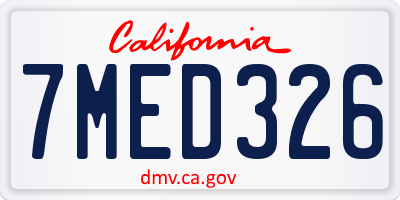 California
7MED326
dmv.ca.gov